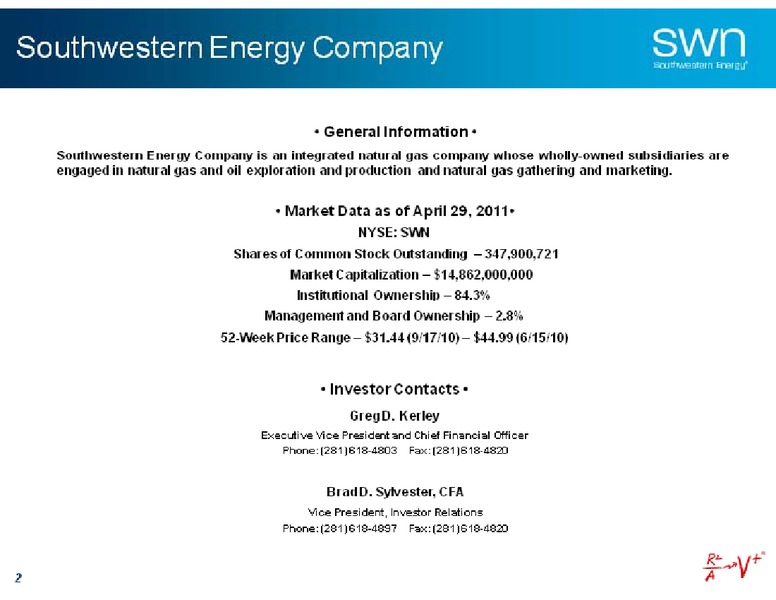 Southwestern Energy Company

swn
Southwestern Energy®

• General Information •

Southwestern Energy Company is an integrated natural gas company whose wholly-owned subsidiaries are engaged in natural gas and oil exploration and production and natural gas gathering and marketing.

• Market Data as of April 29, 2011•

NYSE: SWN

Shares of Common Stock Outstanding – 347,900,721

Market Capitalization – $14,862,000,000

Institutional Ownership – 84.3%

Management and Board Ownership – 2.8%

52-Week Price Range – $31.44 (9/17/10) – $44.99 (6/15/10)

• Investor Contacts •

Greg D. Kerley

Executive Vice President and Chief Financial Officer

Phone: (281) 618-4803 Fax: (281) 618-4820

Brad D. Sylvester, CFA

Vice President, Investor Relations

Phone: (281) 618-4897 Fax: (281) 618-4820

2

$\frac{R^2}{A} \rightarrow V^+$®